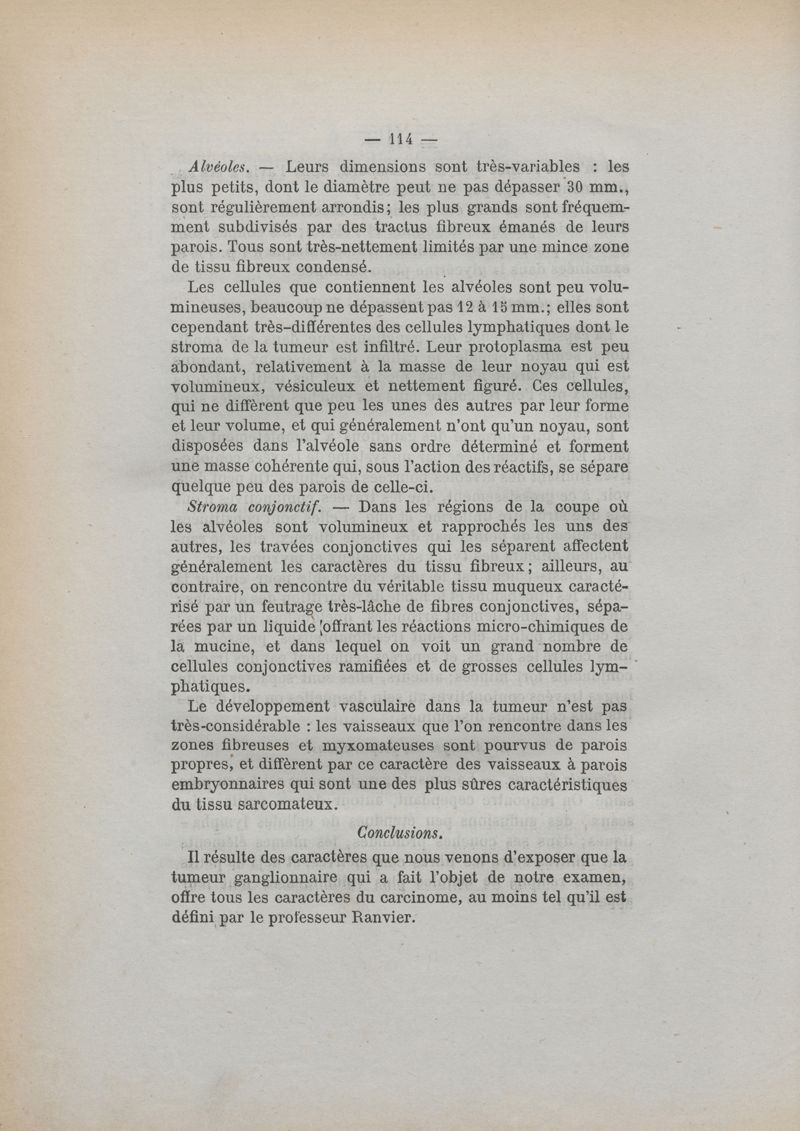 — 114 —

Alvéoles. — Leurs dimensions sont très-variables : les plus petits, dont le diamètre peut ne pas dépasser 30 mm., sont régulièrement arrondis; les plus grands sont fréquemment subdivisés par des tractus fibreux émanés de leurs parois. Tous sont très-nettement limités par une mince zone de tissu fibreux condensé.

Les cellules que contiennent les alvéoles sont peu volumineuses, beaucoup ne dépassent pas 12 à 15 mm.; elles sont cependant très-différentes des cellules lymphatiques dont le stroma de la tumeur est infiltré. Leur protoplasma est peu abondant, relativement à la masse de leur noyau qui est volumineux, vésiculeux et nettement figuré. Ces cellules, qui ne diffèrent que peu les unes des autres par leur forme et leur volume, et qui généralement n'ont qu'un noyau, sont disposées dans l'alvéole sans ordre déterminé et forment une masse cohérente qui, sous l'action des réactifs, se sépare quelque peu des parois de celle-ci.

Stroma conjonctif. — Dans les régions de la coupe où les alvéoles sont volumineux et rapprochés les uns des autres, les travées conjonctives qui les séparent affectent généralement les caractères du tissu fibreux; ailleurs, au contraire, on rencontre du véritable tissu muqueux caractérisé par un feutrage très-lâche de fibres conjonctives, séparées par un liquide offrant les réactions micro-chimiques de la mucine, et dans lequel on voit un grand nombre de cellules conjonctives ramifiées et de grosses cellules lymphatiques.

Le développement vasculaire dans la tumeur n'est pas très-considérable : les vaisseaux que l'on rencontre dans les zones fibreuses et myxomateuses sont pourvus de parois propres, et diffèrent par ce caractère des vaisseaux à parois embryonnaires qui sont une des plus sûres caractéristiques du tissu sarcomateux.

Conclusions.

Il résulte des caractères que nous venons d'exposer que la tumeur ganglionnaire qui a fait l'objet de notre examen, offre tous les caractères du carcinome, au moins tel qu'il est défini par le professeur Ranvier.